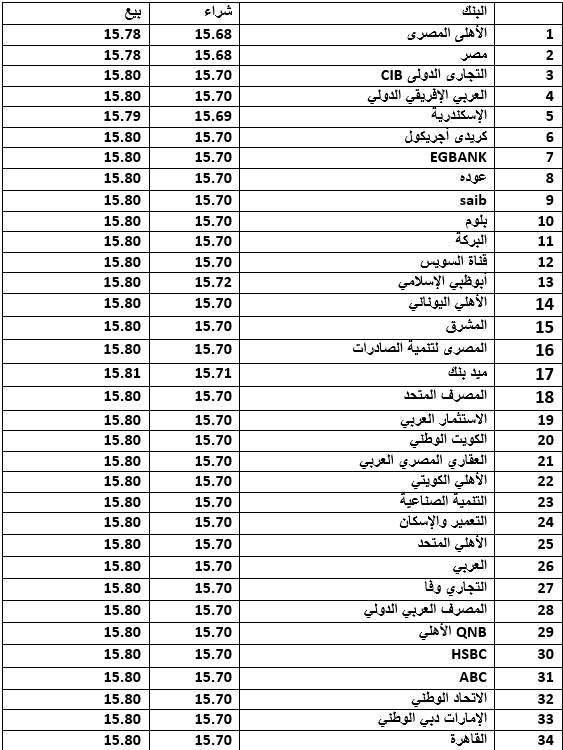 | | البنك | شراء | بيع |
|---|---|---|---|
| 1 | الأهلى المصرى | 15.68 | 15.78 |
| 2 | مصر | 15.68 | 15.78 |
| 3 | التجارى الدولى CIB | 15.70 | 15.80 |
| 4 | العربي الإفريقي الدولي | 15.70 | 15.80 |
| 5 | الإسكندرية | 15.69 | 15.79 |
| 6 | كريدى أجريكول | 15.70 | 15.80 |
| 7 | EGBANK | 15.70 | 15.80 |
| 8 | عوده | 15.70 | 15.80 |
| 9 | saib | 15.70 | 15.80 |
| 10 | بلوم | 15.70 | 15.80 |
| 11 | البركة | 15.70 | 15.80 |
| 12 | قناة السويس | 15.70 | 15.80 |
| 13 | أبوظبي الإسلامي | 15.72 | 15.80 |
| 14 | الأهلي اليوناني | 15.70 | 15.80 |
| 15 | المشرق | 15.70 | 15.80 |
| 16 | المصرى لتنمية الصادرات | 15.70 | 15.80 |
| 17 | ميد بنك | 15.71 | 15.81 |
| 18 | المصرف المتحد | 15.70 | 15.80 |
| 19 | الاستثمار العربي | 15.70 | 15.80 |
| 20 | الكويت الوطني | 15.70 | 15.80 |
| 21 | العقاري المصري العربي | 15.70 | 15.80 |
| 22 | الأهلي الكويتي | 15.70 | 15.80 |
| 23 | التنمية الصناعية | 15.70 | 15.80 |
| 24 | التعمير والإسكان | 15.70 | 15.80 |
| 25 | الأهلي المتحد | 15.70 | 15.80 |
| 26 | العربي | 15.70 | 15.80 |
| 27 | التجاري وفا | 15.70 | 15.80 |
| 28 | المصرف العربي الدولي | 15.70 | 15.80 |
| 29 | QNB الأهلي | 15.70 | 15.80 |
| 30 | HSBC | 15.70 | 15.80 |
| 31 | ABC | 15.70 | 15.80 |
| 32 | الاتحاد الوطني | 15.70 | 15.80 |
| 33 | الإمارات دبي الوطني | 15.70 | 15.80 |
| 34 | القاهرة | 15.70 | 15.80 |